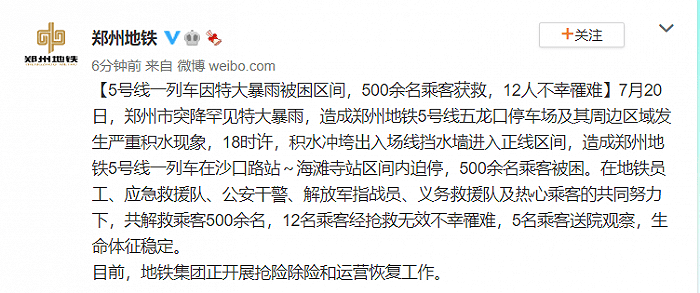 郑州地铁

郑州地铁

+关注

6分钟前 来自 微博 weibo.com

【5号线一列车因特大暴雨被困区间，500余名乘客获救，12人不幸罹难】7月20日，郑州市突降罕见特大暴雨，造成郑州地铁5号线五龙口停车场及其周边区域发生严重积水现象，18时许，积水冲垮出入场线挡水墙进入正线区间，造成郑州地铁5号线一列车在沙口路站～海滩寺站区间内迫停，500余名乘客被困。在地铁员工、应急救援队、公安干警、解放军指战员、义务救援队及热心乘客的共同努力下，共解救乘客500余名，12名乘客经抢救无效不幸罹难，5名乘客送院观察，生命体征稳定。
目前，地铁集团正开展抢险除险和运营恢复工作。